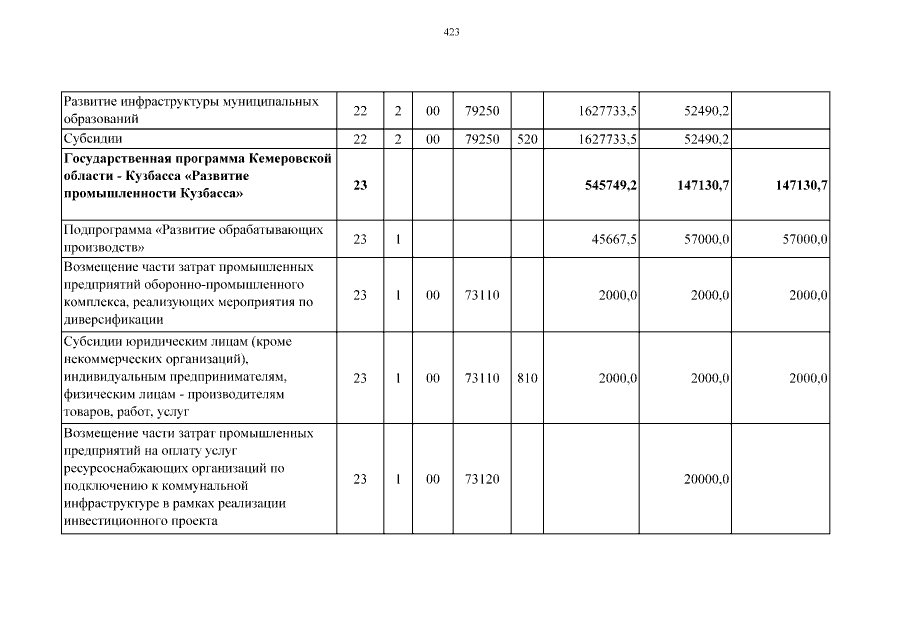 423

| | | | | | | | | |
|---|---|---|---|---|---|---|---|---|
| Развитие инфраструктуры муниципальных образований | 22 | 2 | 00 | 79250 | | 1627733,5 | 52490,2 | |
| Субсидии | 22 | 2 | 00 | 79250 | 520 | 1627733,5 | 52490,2 | |
| **Государственная программа Кемеровской области - Кузбасса «Развитие промышленности Кузбасса»** | **23** | | | | | **545749,2** | **147130,7** | **147130,7** |
| Подпрограмма «Развитие обрабатывающих производств» | 23 | 1 | | | | 45667,5 | 57000,0 | 57000,0 |
| Возмещение части затрат промышленных предприятий оборонно-промышленного комплекса, реализующих мероприятия по диверсификации | 23 | 1 | 00 | 73110 | | 2000,0 | 2000,0 | 2000,0 |
| Субсидии юридическим лицам (кроме некоммерческих организаций), индивидуальным предпринимателям, физическим лицам - производителям товаров, работ, услуг | 23 | 1 | 00 | 73110 | 810 | 2000,0 | 2000,0 | 2000,0 |
| Возмещение части затрат промышленных предприятий на оплату услуг ресурсоснабжающих организаций по подключению к коммунальной инфраструктуре в рамках реализации инвестиционного проекта | 23 | 1 | 00 | 73120 | | | 20000,0 | |